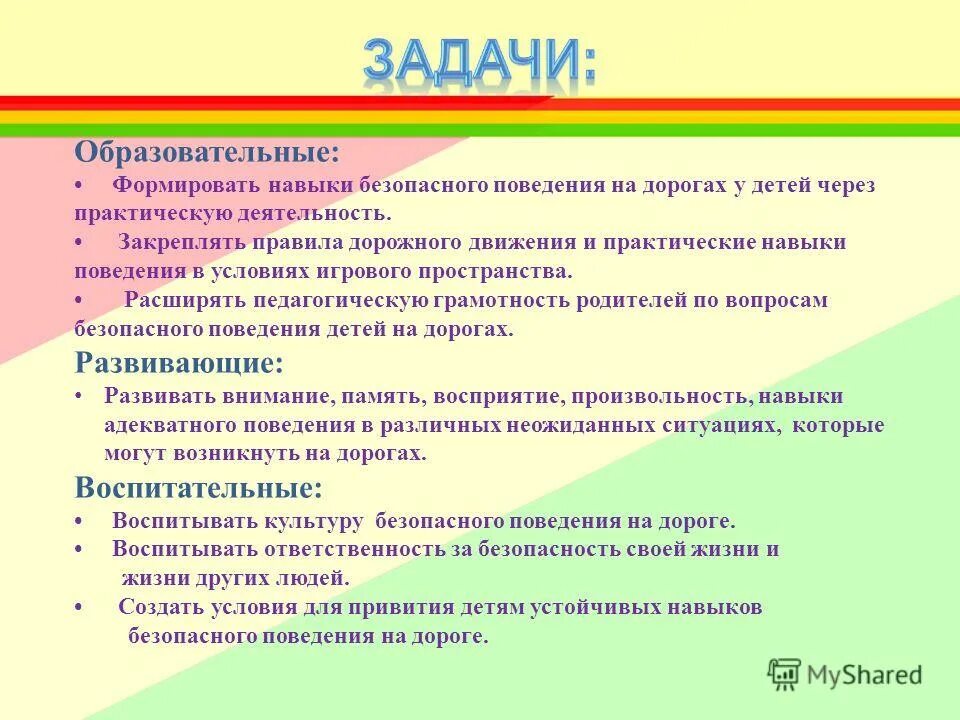 ЗАДАЧИ:

Образовательные:

• Формировать навыки безопасного поведения на дорогах у детей через практическую деятельность.

• Закреплять правила дорожного движения и практические навыки поведения в условиях игрового пространства.

• Расширять педагогическую грамотность родителей по вопросам безопасного поведения детей на дорогах.

Развивающие:

• Развивать внимание, память, восприятие, произвольность, навыки адекватного поведения в различных неожиданных ситуациях, которые могут возникнуть на дорогах.

Воспитательные:

• Воспитывать культуру безопасного поведения на дороге.

• Воспитывать ответственность за безопасность своей жизни и жизни других людей.

• Создать условия для привития детям устойчивых навыков безопасного поведения на дороге.

MyShared